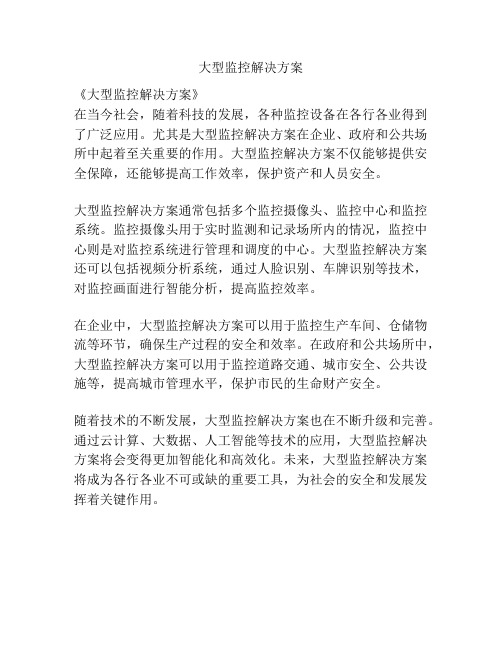 大型监控解决方案

《大型监控解决方案》
在当今社会，随着科技的发展，各种监控设备在各行各业得到了广泛应用。尤其是大型监控解决方案在企业、政府和公共场所中起着至关重要的作用。大型监控解决方案不仅能够提供安全保障，还能够提高工作效率，保护资产和人员安全。

大型监控解决方案通常包括多个监控摄像头、监控中心和监控系统。监控摄像头用于实时监测和记录场所内的情况，监控中心则是对监控系统进行管理和调度的中心。大型监控解决方案还可以包括视频分析系统，通过人脸识别、车牌识别等技术，对监控画面进行智能分析，提高监控效率。

在企业中，大型监控解决方案可以用于监控生产车间、仓储物流等环节，确保生产过程的安全和效率。在政府和公共场所中，大型监控解决方案可以用于监控道路交通、城市安全、公共设施等，提高城市管理水平，保护市民的生命财产安全。

随着技术的不断发展，大型监控解决方案也在不断升级和完善。通过云计算、大数据、人工智能等技术的应用，大型监控解决方案将会变得更加智能化和高效化。未来，大型监控解决方案将成为各行各业不可或缺的重要工具，为社会的安全和发展发挥着关键作用。